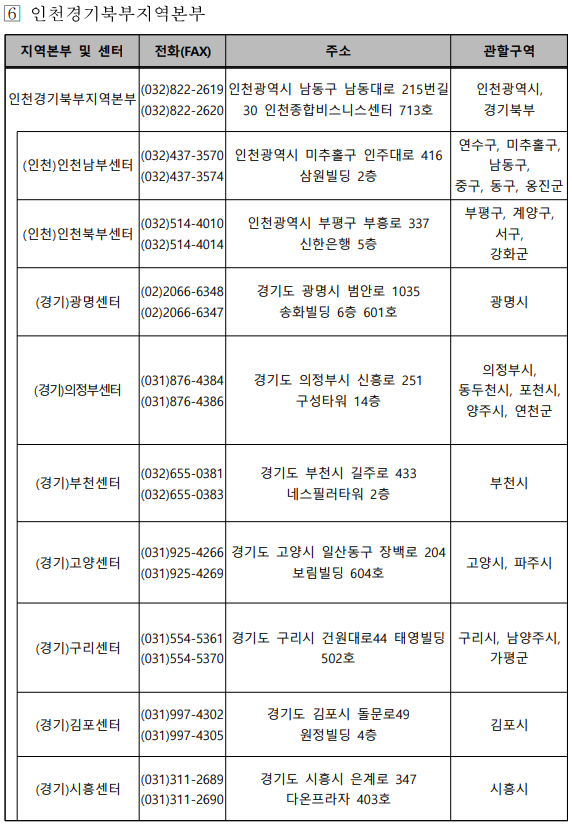 6 인천경기북부지역본부

| 지역본부 및 센터 | 전화(FAX) | 주소 | 관할구역 |
|---|---|---|---|
| 인천경기북부지역본부 | (032)822-2619 (032)822-2620 | 인천광역시 남동구 남동대로 215번길 30 인천종합비스니스센터 713호 | 인천광역시, 경기북부 |
| (인천)인천남부센터 | (032)437-3570 (032)437-3574 | 인천광역시 미추홀구 인주대로 416 삼원빌딩 2층 | 연수구, 미추홀구, 남동구, 중구, 동구, 옹진군 |
| (인천)인천북부센터 | (032)514-4010 (032)514-4014 | 인천광역시 부평구 부흥로 337 신한은행 5층 | 부평구, 계양구, 서구, 강화군 |
| (경기)광명센터 | (02)2066-6348 (02)2066-6347 | 경기도 광명시 범안로 1035 송화빌딩 6층 601호 | 광명시 |
| (경기)의정부센터 | (031)876-4384 (031)876-4386 | 경기도 의정부시 신흥로 251 구성타워 14층 | 의정부시, 동두천시, 포천시, 양주시, 연천군 |
| (경기)부천센터 | (032)655-0381 (032)655-0383 | 경기도 부천시 길주로 433 네스필러타워 2층 | 부천시 |
| (경기)고양센터 | (031)925-4266 (031)925-4269 | 경기도 고양시 일산동구 장백로 204 보림빌딩 604호 | 고양시, 파주시 |
| (경기)구리센터 | (031)554-5361 (031)554-5370 | 경기도 구리시 건원대로44 태영빌딩 502호 | 구리시, 남양주시, 가평군 |
| (경기)김포센터 | (031)997-4302 (031)997-4305 | 경기도 김포시 돌문로49 원정빌딩 4층 | 김포시 |
| (경기)시흥센터 | (031)311-2689 (031)311-2690 | 경기도 시흥시 은계로 347 다온프라자 403호 | 시흥시 |